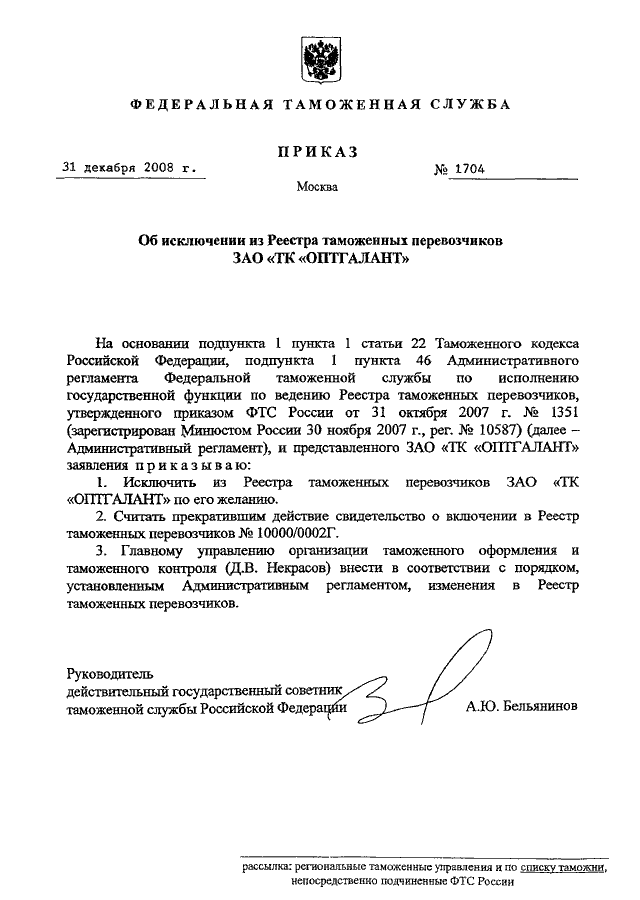 ФЕДЕРАЛЬНАЯ ТАМОЖЕННАЯ СЛУЖБА

ПРИКАЗ

31 декабря 2008 г.

№ 1704

Москва

Об исключении из Реестра таможенных перевозчиков ЗАО «ТК «ОПТГАЛАНТ»

На основании подпункта 1 пункта 1 статьи 22 Таможенного кодекса Российской Федерации, подпункта 1 пункта 46 Административного регламента Федеральной таможенной службы по исполнению государственной функции по ведению Реестра таможенных перевозчиков, утвержденного приказом ФТС России от 31 октября 2007 г. № 1351 (зарегистрирован Минюстом России 30 ноября 2007 г., рег. № 10587) (далее – Административный регламент), и представленного ЗАО «ТК «ОПТГАЛАНТ» заявления приказываю:

1. Исключить из Реестра таможенных перевозчиков ЗАО «ТК «ОПТГАЛАНТ» по его желанию.

2. Считать прекратившим действие свидетельство о включении в Реестр таможенных перевозчиков № 10000/0002Г.

3. Главному управлению организации таможенного оформления и таможенного контроля (Д.В. Некрасов) внести в соответствии с порядком, установленным Административным регламентом, изменения в Реестр таможенных перевозчиков.

Руководитель
действительный государственный советник таможенной службы Российской Федерации

А.Ю. Бельянинов

рассылка: региональные таможенные управления и по списку таможни, непосредственно подчиненные ФТС России